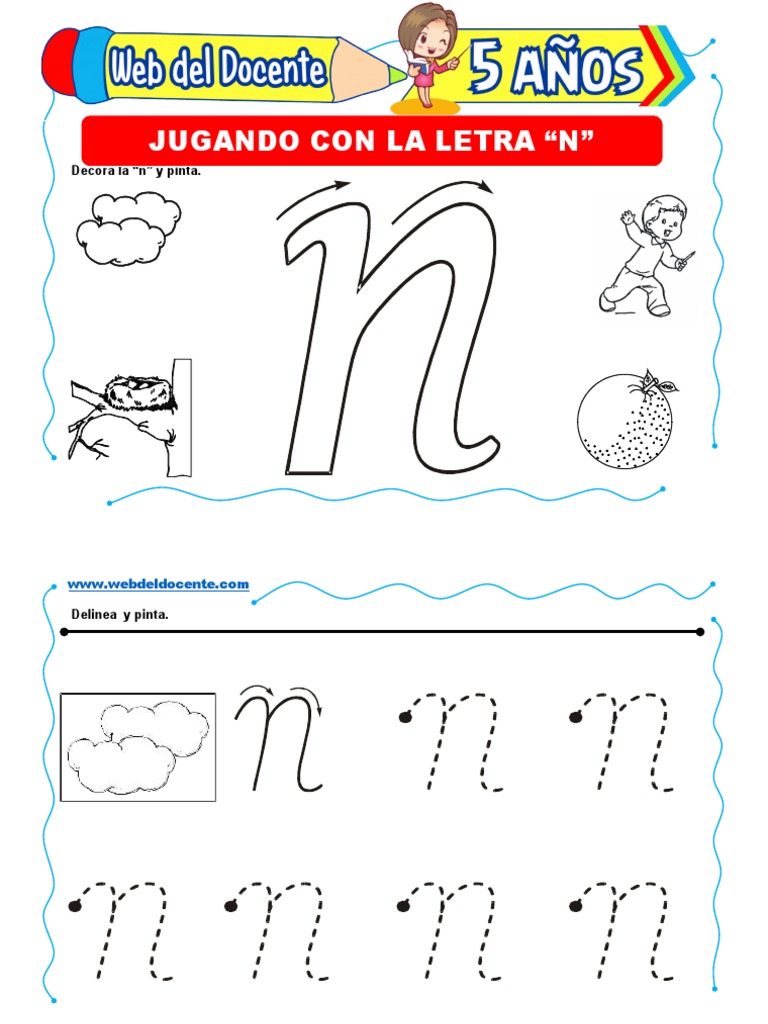 Web del Docente

5 AÑOS

JUGANDO CON LA LETRA “N”

Decora la “n” y pinta.

n

www.webdeldocente.com

Delinea y pinta.

n n n

n n n n